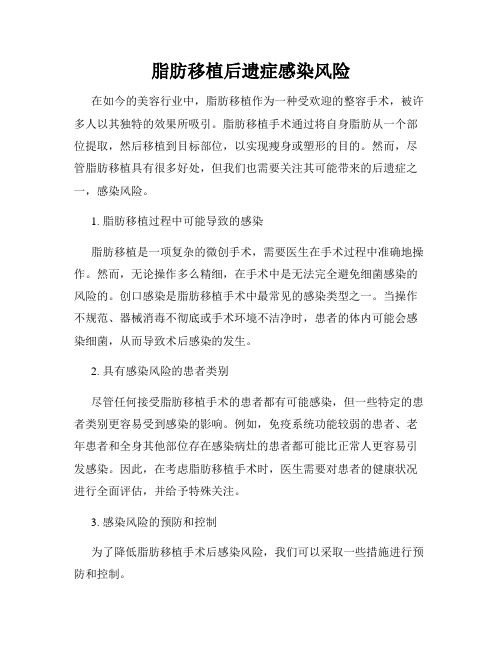 脂肪移植后遗症感染风险

在如今的美容行业中，脂肪移植作为一种受欢迎的整容手术，被许多人以其独特的效果所吸引。脂肪移植手术通过将自身脂肪从一个部位提取，然后移植到目标部位，以实现瘦身或塑形的目的。然而，尽管脂肪移植具有很多好处，但我们也需要关注其可能带来的后遗症之一，感染风险。

1. 脂肪移植过程中可能导致的感染

脂肪移植是一项复杂的微创手术，需要医生在手术过程中准确地操作。然而，无论操作多么精细，在手术中是无法完全避免细菌感染的风险的。创口感染是脂肪移植手术中最常见的感染类型之一。当操作不规范、器械消毒不彻底或手术环境不洁净时，患者的体内可能会感染细菌，从而导致术后感染的发生。

2. 具有感染风险的患者类别

尽管任何接受脂肪移植手术的患者都有可能感染，但一些特定的患者类别更容易受到感染的影响。例如，免疫系统功能较弱的患者、老年患者和全身其他部位存在感染病灶的患者都可能比正常人更容易引发感染。因此，在考虑脂肪移植手术时，医生需要对患者的健康状况进行全面评估，并给予特殊关注。

3. 感染风险的预防和控制

为了降低脂肪移植手术后感染风险，我们可以采取一些措施进行预防和控制。